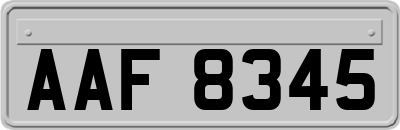 AAF 8345